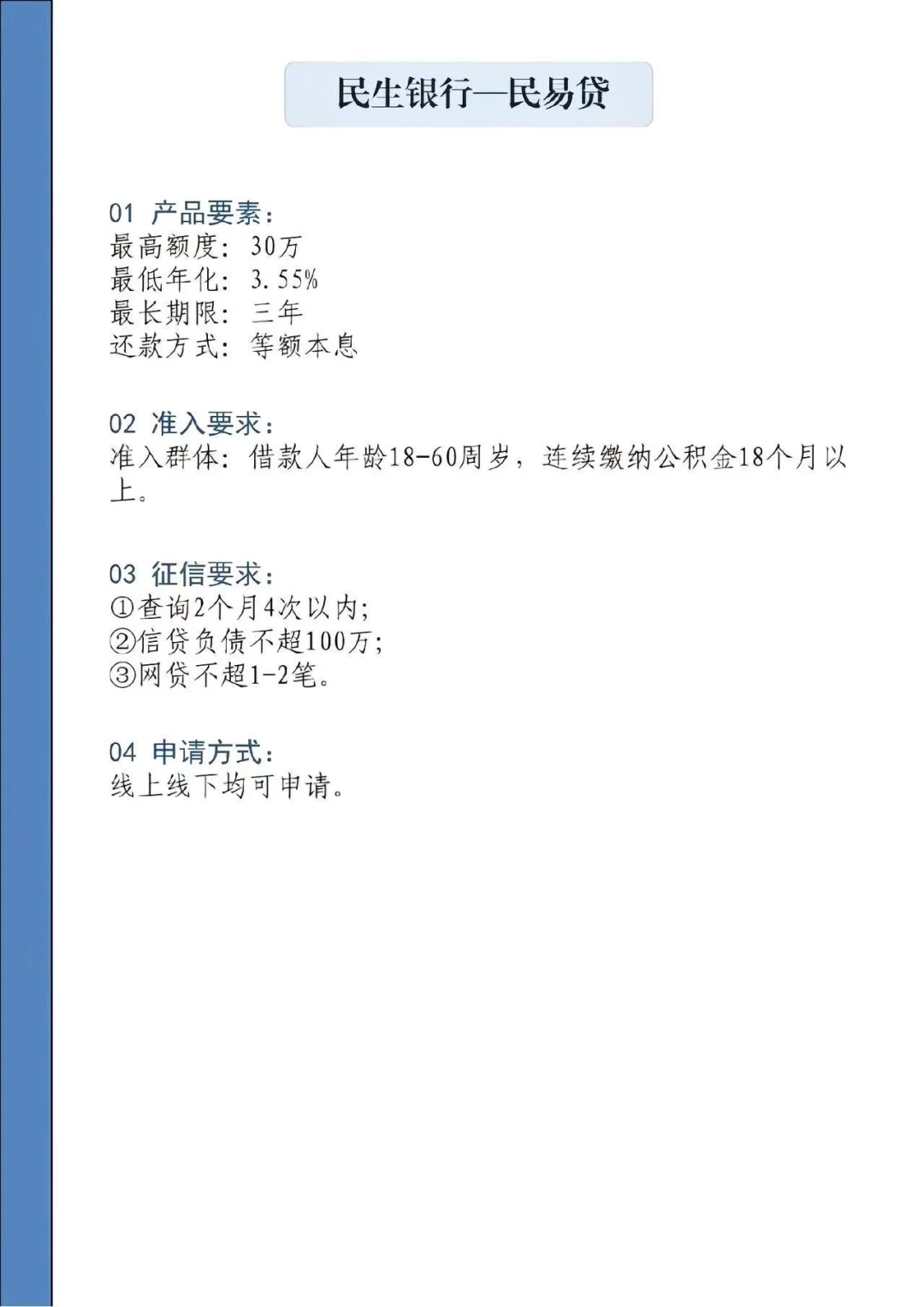 民生银行—民易贷

01 产品要素：
最高额度：30万
最低年化：3.55%
最长期限：三年
还款方式：等额本息

02 准入要求：
准入群体：借款人年龄18-60周岁，连续缴纳公积金18个月以上。

03 征信要求：
①查询2个月4次以内；
②信贷负债不超100万；
③网贷不超1-2笔。

04 申请方式：
线上线下均可申请。